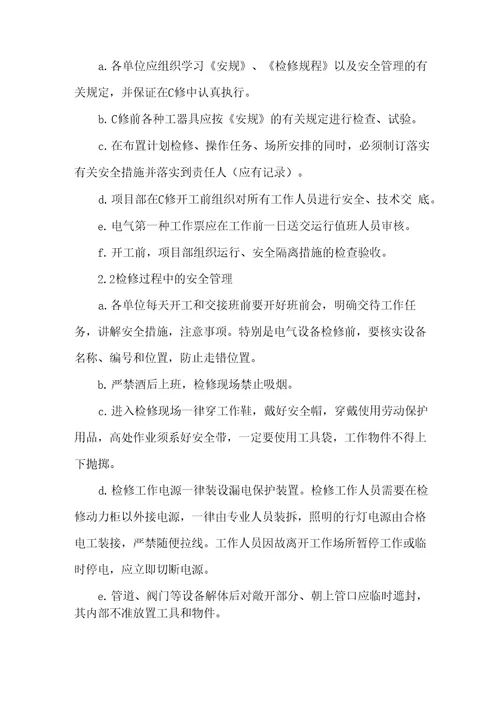 a. 各单位应组织学习《安规》、《检修规程》以及安全管理的有关规定，并保证在C修中认真执行。

b. C修前各种工器具应按《安规》的有关规定进行检查、试验。

c. 在布置计划检修、操作任务、场所安排的同时，必须制订落实有关安全措施并落实到责任人（应有记录）。

d. 项目部在C修开工前组织对所有工作人员进行安全、技术交 底。

e. 电气第一种工作票应在工作前一日送交运行值班人员审核。

f. 开工前，项目部组织运行、安全隔离措施的检查验收。

2.2检修过程中的安全管理

a. 各单位每天开工和交接班前要开好班前会，明确交待工作任务，讲解安全措施，注意事项。特别是电气设备检修前，要核实设备名称、编号和位置，防止走错位置。

b. 严禁酒后上班，检修现场禁止吸烟。

c. 进入检修现场一律穿工作鞋，戴好安全帽，穿戴使用劳动保护用品，高处作业须系好安全带，一定要使用工具袋，工作物件不得上下抛掷。

d. 检修工作电源一律装设漏电保护装置。检修工作人员需要在检修动力柜以外接电源，一律由专业人员装拆，照明的行灯电源由合格电工装接，严禁随便拉线。工作人员因故离开工作场所暂停工作或临时停电，应立即切断电源。

e. 管道、阀门等设备解体后对敞开部分、朝上管口应临时遮封，其内部不准放置工具和物件。